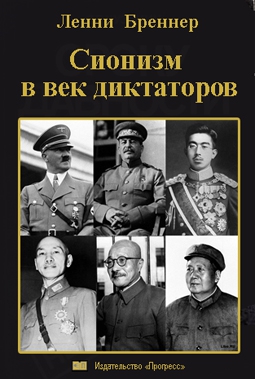 Ленни Бреннер

Сионизм в век диктаторов

Издательство «Прогресс»